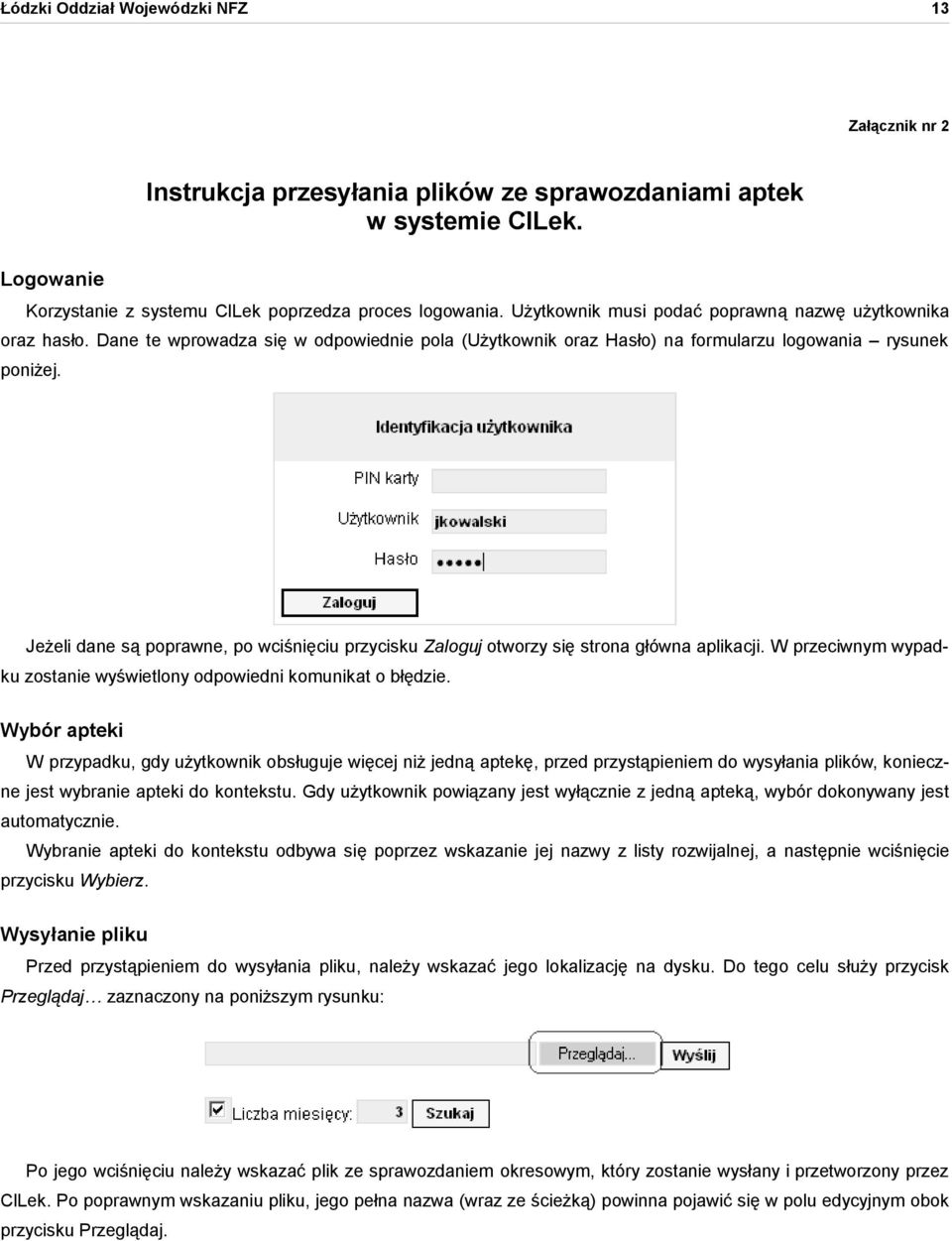 Łódzki Oddział Wojewódzki NFZ 13

Załącznik nr 2

Instrukcja przesyłania plików ze sprawozdaniami aptek w systemie CILek.

Logowanie

Korzystanie z systemu CILek poprzedza proces logowania. Użytkownik musi podać poprawną nazwę użytkownika oraz hasło. Dane te wprowadza się w odpowiednie pola (Użytkownik oraz Hasło) na formularzu logowania – rysunek poniżej.

Identyfikacja użytkownika

PIN karty

Użytkownik jkowalski

Hasło •••••

Zaloguj

Jeżeli dane są poprawne, po wciśnięciu przycisku Zaloguj otworzy się strona główna aplikacji. W przeciwnym wypadku zostanie wyświetlony odpowiedni komunikat o błędzie.

Wybór apteki

W przypadku, gdy użytkownik obsługuje więcej niż jedną aptekę, przed przystąpieniem do wysyłania plików, konieczne jest wybranie apteki do kontekstu. Gdy użytkownik powiązany jest wyłącznie z jedną apteką, wybór dokonywany jest automatycznie.

Wybranie apteki do kontekstu odbywa się poprzez wskazanie jej nazwy z listy rozwijalnej, a następnie wciśnięcie przycisku Wybierz.

Wysyłanie pliku

Przed przystąpieniem do wysyłania pliku, należy wskazać jego lokalizację na dysku. Do tego celu służy przycisk Przeglądaj… zaznaczony na poniższym rysunku:

Przeglądaj... Wyślij

Liczba miesięcy: 3 Szukaj

Po jego wciśnięciu należy wskazać plik ze sprawozdaniem okresowym, który zostanie wysłany i przetworzony przez CILek. Po poprawnym wskazaniu pliku, jego pełna nazwa (wraz ze ścieżką) powinna pojawić się w polu edycyjnym obok przycisku Przeglądaj.